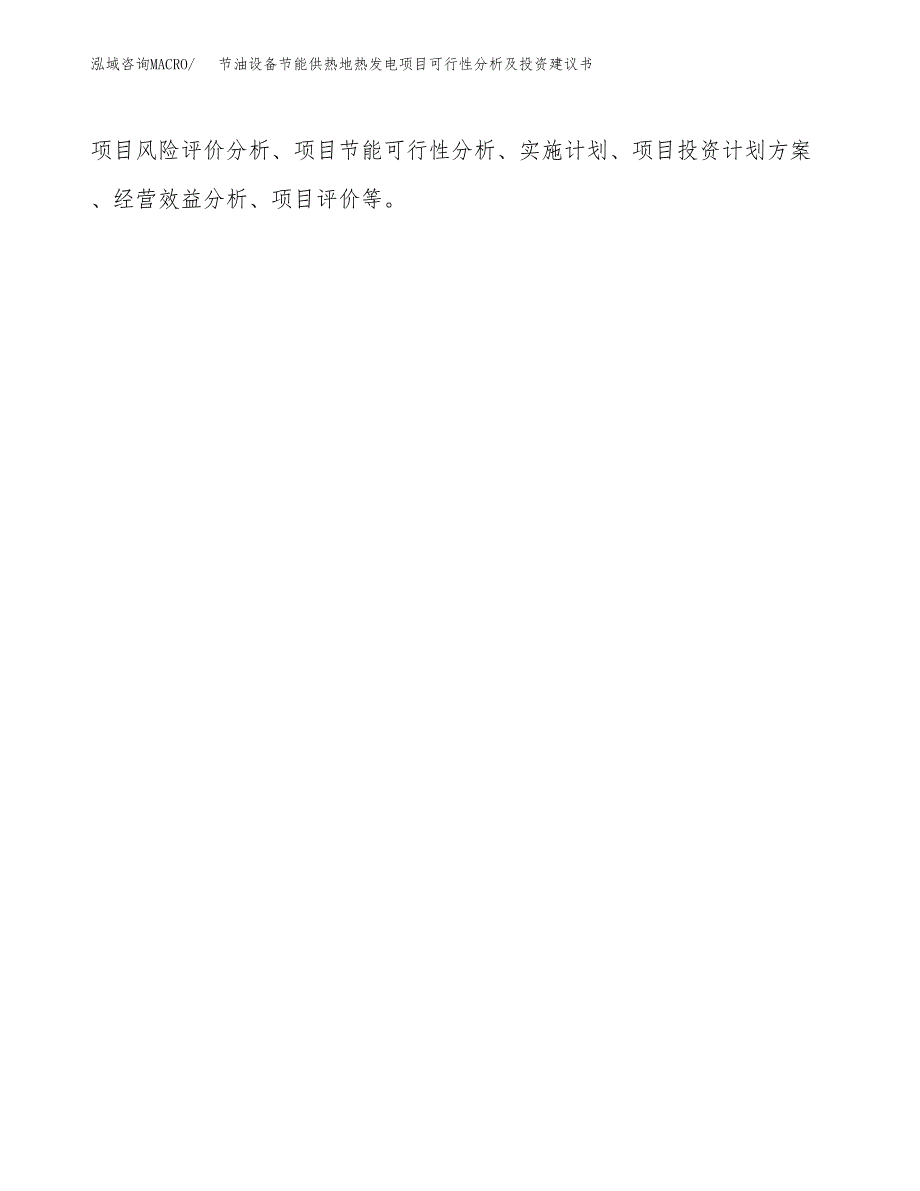 泓域咨询MACRO/　节油设备节能供热地热发电项目可行性分析及投资建议书

项目风险评价分析、项目节能可行性分析、实施计划、项目投资计划方案、经营效益分析、项目评价等。